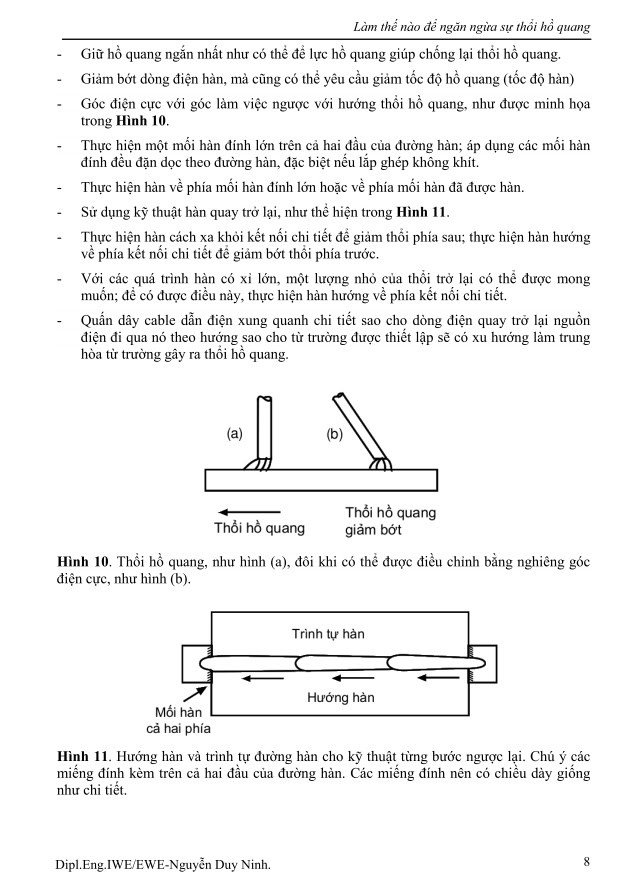 Làm thế nào để ngăn ngừa sự thổi hồ quang

- Giữ hồ quang ngắn nhất như có thể để lực hồ quang giúp chống lại thổi hồ quang.

- Giảm bớt dòng điện hàn, mà cũng có thể yêu cầu giảm tốc độ hồ quang (tốc độ hàn)

- Góc điện cực với góc làm việc ngược với hướng thổi hồ quang, như được minh họa trong **Hình 10**.

- Thực hiện một mối hàn đính lớn trên cả hai đầu của đường hàn; áp dụng các mối hàn đính đều đặn dọc theo đường hàn, đặc biệt nếu lắp ghép không khít.

- Thực hiện hàn về phía mối hàn đính lớn hoặc về phía mối hàn đã được hàn.

- Sử dụng kỹ thuật hàn quay trở lại, như thể hiện trong **Hình 11**.

- Thực hiện hàn cách xa khỏi kết nối chi tiết để giảm thổi phía sau; thực hiện hàn hướng về phía kết nối chi tiết để giảm bớt thổi phía trước.

- Với các quá trình hàn có xỉ lớn, một lượng nhỏ của thổi trở lại có thể được mong muốn; để có được điều này, thực hiện hàn hướng về phía kết nối chi tiết.

- Quấn dây cable dẫn điện xung quanh chi tiết sao cho dòng điện quay trở lại nguồn điện đi qua nó theo hướng sao cho từ trường được thiết lập sẽ có xu hướng làm trung hòa từ trường gây ra thổi hồ quang.

(a) (b)

Thổi hồ quang

Thổi hồ quang giảm bớt

**Hình 10**. Thổi hồ quang, như hình (a), đôi khi có thể được điều chỉnh bằng nghiêng góc điện cực, như hình (b).

Trình tự hàn

Hướng hàn

Mối hàn cả hai phía

**Hình 11**. Hướng hàn và trình tự đường hàn cho kỹ thuật từng bước ngược lại. Chú ý các miếng đính kèm trên cả hai đầu của đường hàn. Các miếng đính nên có chiều dày giống như chi tiết.

Dipl.Eng.IWE/EWE-Nguyễn Duy Ninh.

8